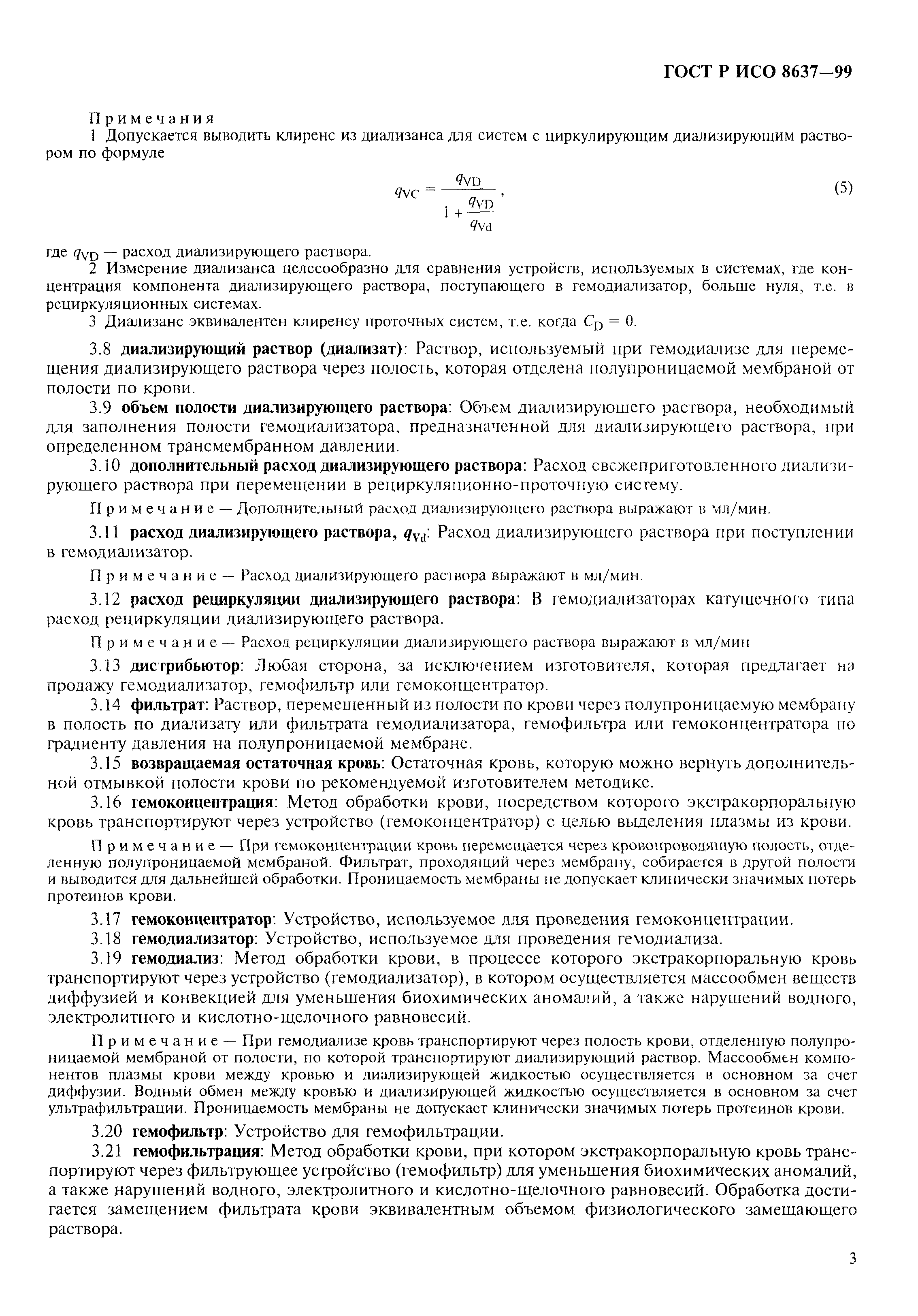 ГОСТ Р ИСО 8637—99

Примечания

1 Допускается выводить клиренс из диализанса для систем с циркулирующим диализирующим раствором по формуле

$q_{VC} = \frac{q_{VD}}{1 + \frac{q_{VD}}{q_{Vd}}}$, (5)

где $q_{VD}$ — расход диализирующего раствора.

2 Измерение диализанса целесообразно для сравнения устройств, используемых в системах, где концентрация компонента диализирующего раствора, поступающего в гемодиализатор, больше нуля, т.е. в рециркуляционных системах.

3 Диализанс эквивалентен клиренсу проточных систем, т.е. когда $C_D = 0$.

3.8 диализирующий раствор (диализат): Раствор, используемый при гемодиализе для перемещения диализирующего раствора через полость, которая отделена полупроницаемой мембраной от полости по крови.

3.9 объем полости диализирующего раствора: Объем диализирующего раствора, необходимый для заполнения полости гемодиализатора, предназначенной для диализирующего раствора, при определенном трансмембранном давлении.

3.10 дополнительный расход диализирующего раствора: Расход свежеприготовленного диализирующего раствора при перемещении в рециркуляционно-проточную систему.

Примечание — Дополнительный расход диализирующего раствора выражают в мл/мин.

3.11 расход диализирующего раствора, $q_{Vd}$: Расход диализирующего раствора при поступлении в гемодиализатор.

Примечание — Расход диализирующего раствора выражают в мл/мин.

3.12 расход рециркуляции диализирующего раствора: В гемодиализаторах катушечного типа расход рециркуляции диализирующего раствора.

Примечание — Расход рециркуляции диализирующего раствора выражают в мл/мин

3.13 дистрибьютор: Любая сторона, за исключением изготовителя, которая предлагает на продажу гемодиализатор, гемофильтр или гемоконцентратор.

3.14 фильтрат: Раствор, перемещенный из полости по крови через полупроницаемую мембрану в полость по диализату или фильтрата гемодиализатора, гемофильтра или гемоконцентратора по градиенту давления на полупроницаемой мембране.

3.15 возвращаемая остаточная кровь: Остаточная кровь, которую можно вернуть дополнительной отмывкой полости крови по рекомендуемой изготовителем методике.

3.16 гемоконцентрация: Метод обработки крови, посредством которого экстракорпоральную кровь транспортируют через устройство (гемоконцентратор) с целью выделения плазмы из крови.

Примечание — При гемоконцентрации кровь перемещается через кровопроводящую полость, отделенную полупроницаемой мембраной. Фильтрат, проходящий через мембрану, собирается в другой полости и выводится для дальнейшей обработки. Проницаемость мембраны не допускает клинически значимых потерь протеинов крови.

3.17 гемоконцентратор: Устройство, используемое для проведения гемоконцентрации.

3.18 гемодиализатор: Устройство, используемое для проведения гемодиализа.

3.19 гемодиализ: Метод обработки крови, в процессе которого экстракорпоральную кровь транспортируют через устройство (гемодиализатор), в котором осуществляется массообмен веществ диффузией и конвекцией для уменьшения биохимических аномалий, а также нарушений водного, электролитного и кислотно-щелочного равновесий.

Примечание — При гемодиализе кровь транспортируют через полость крови, отделенную полупроницаемой мембраной от полости, по которой транспортируют диализирующий раствор. Массообмен компонентов плазмы крови между кровью и диализирующей жидкостью осуществляется в основном за счет диффузии. Водный обмен между кровью и диализирующей жидкостью осуществляется в основном за счет ультрафильтрации. Проницаемость мембраны не допускает клинически значимых потерь протеинов крови.

3.20 гемофильтр: Устройство для гемофильтрации.

3.21 гемофильтрация: Метод обработки крови, при котором экстракорпоральную кровь транспортируют через фильтрующее устройство (гемофильтр) для уменьшения биохимических аномалий, а также нарушений водного, электролитного и кислотно-щелочного равновесий. Обработка достигается замещением фильтрата крови эквивалентным объемом физиологического замещающего раствора.

3